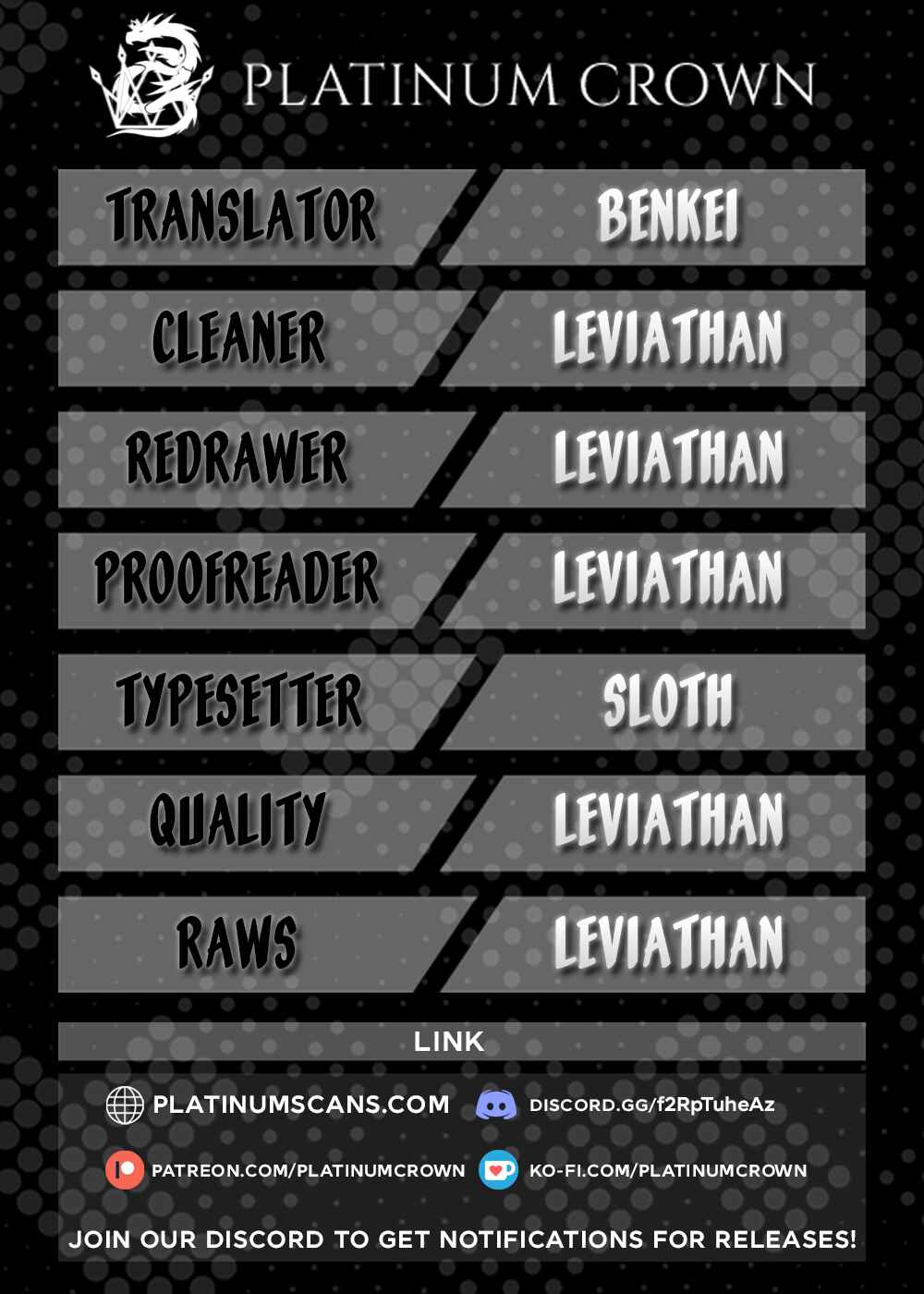 PLATINUM CROWN

TRANSLATOR
BENKEI

CLEANER
LEVIATHAN

REDRAWER
LEVIATHAN

PROOFREADER
LEVIATHAN

TYPESETTER
SLOTH

QUALITY
LEVIATHAN

RAWS
LEVIATHAN

LINK

PLATINUMSCANS.COM
DISCORD.GG/f2RpTuheAz

PATREON.COM/PLATINUMCROWN
KO-FI.COM/PLATINUMCROWN

JOIN OUR DISCORD TO GET NOTIFICATIONS FOR RELEASES!